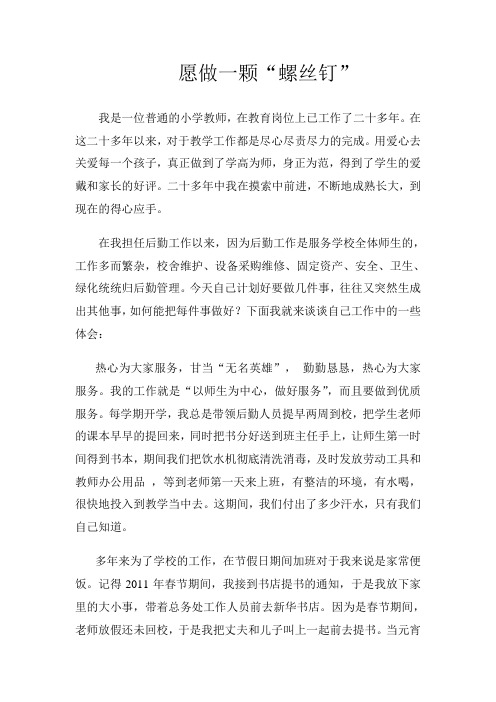 愿做一颗“螺丝钉”

我是一位普通的小学教师，在教育岗位上已工作了二十多年。在这二十多年以来，对于教学工作都是尽心尽责尽力的完成。用爱心去关爱每一个孩子，真正做到了学高为师，身正为范，得到了学生的爱戴和家长的好评。二十多年中我在摸索中前进，不断地成熟长大，到现在的得心应手。

在我担任后勤工作以来，因为后勤工作是服务学校全体师生的，工作多而繁杂，校舍维护、设备采购维修、固定资产、安全、卫生、绿化统统归后勤管理。今天自己计划好要做几件事，往往又突然生成出其他事，如何能把每件事做好？下面我就来谈谈自己工作中的一些体会：

热心为大家服务，甘当“无名英雄”， 勤勤恳恳，热心为大家服务。我的工作就是“以师生为中心，做好服务”，而且要做到优质服务。每学期开学，我总是带领后勤人员提早两周到校，把学生老师的课本早早的提回来，同时把书分好送到班主任手上，让师生第一时间得到书本，期间我们把饮水机彻底清洗消毒，及时发放劳动工具和教师办公用品 ，等到老师第一天来上班，有整洁的环境，有水喝，很快地投入到教学当中去。这期间，我们付出了多少汗水，只有我们自己知道。

多年来为了学校的工作，在节假日期间加班对于我来说是家常便饭。记得 2011 年春节期间，我接到书店提书的通知，于是我放下家里的大小事，带着总务处工作人员前去新华书店。因为是春节期间，老师放假还未回校，于是我把丈夫和儿子叫上一起前去提书。当元宵